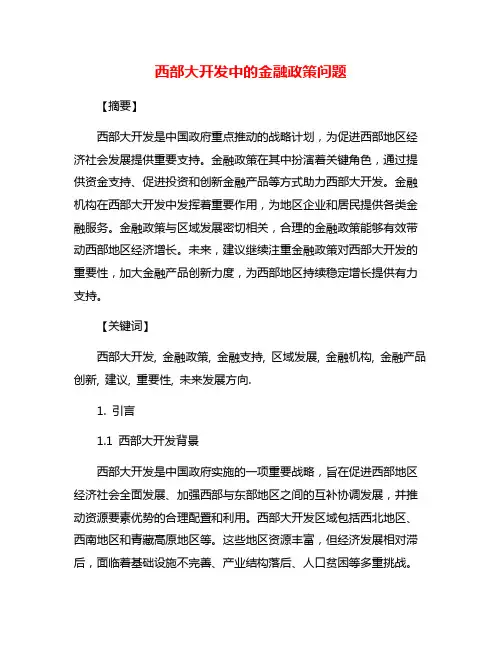 西部大开发中的金融政策问题

【摘要】

西部大开发是中国政府重点推动的战略计划，为促进西部地区经济社会发展提供重要支持。金融政策在其中扮演着关键角色，通过提供资金支持、促进投资和创新金融产品等方式助力西部大开发。金融机构在西部大开发中发挥着重要作用，为地区企业和居民提供各类金融服务。金融政策与区域发展密切相关，合理的金融政策能够有效带动西部地区经济增长。未来，建议继续注重金融政策对西部大开发的重要性，加大金融产品创新力度，为西部地区持续稳定增长提供有力支持。

【关键词】

西部大开发, 金融政策, 金融支持, 区域发展, 金融机构, 金融产品创新, 建议, 重要性, 未来发展方向.

1. 引言

1.1 西部大开发背景

西部大开发是中国政府实施的一项重要战略，旨在促进西部地区经济社会全面发展、加强西部与东部地区之间的互补协调发展，并推动资源要素优势的合理配置和利用。西部大开发区域包括西北地区、西南地区和青藏高原地区等。这些地区资源丰富，但经济发展相对滞后，面临着基础设施不完善、产业结构落后、人口贫困等多重挑战。